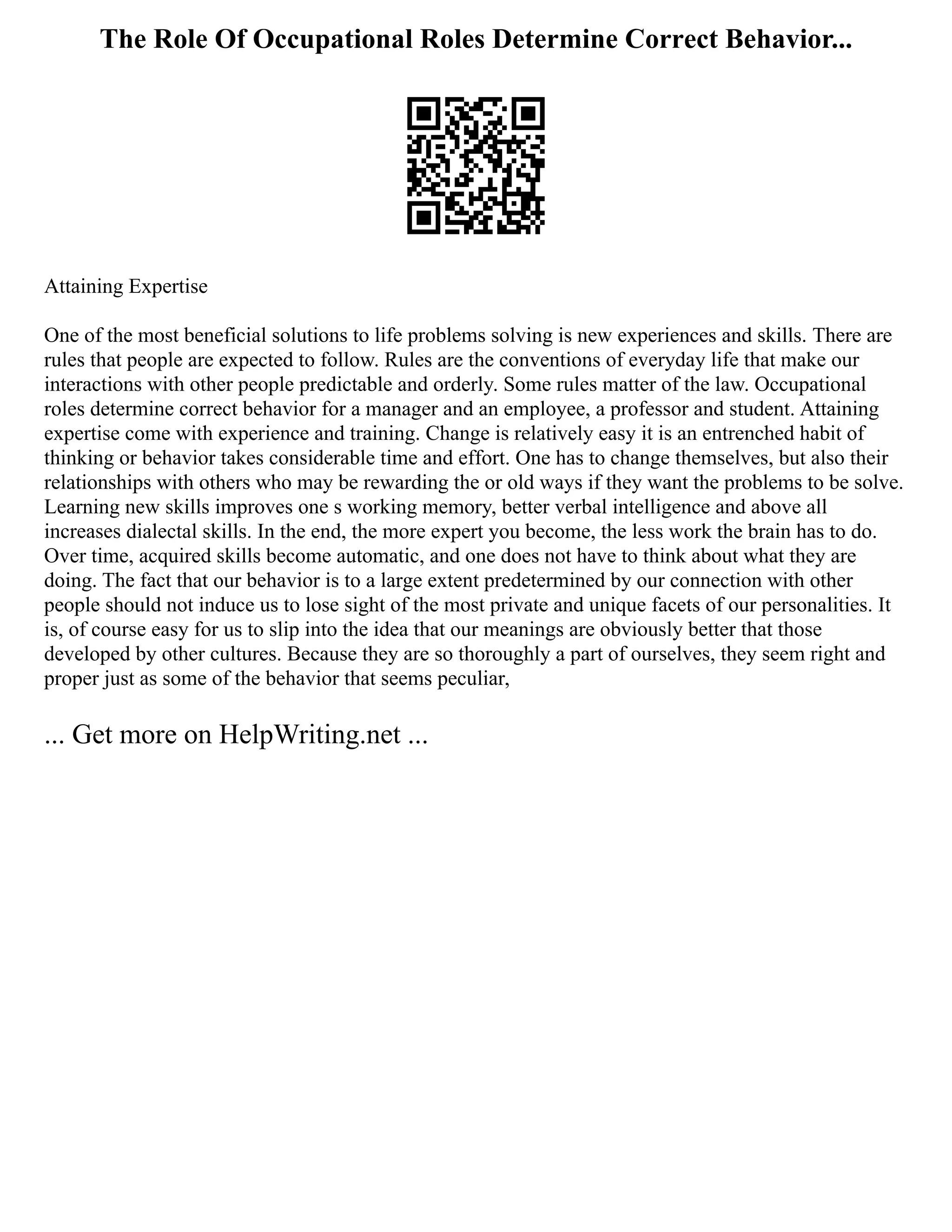 The Role Of Occupational Roles Determine Correct Behavior...

Attaining Expertise

One of the most beneficial solutions to life problems solving is new experiences and skills. There are rules that people are expected to follow. Rules are the conventions of everyday life that make our interactions with other people predictable and orderly. Some rules matter of the law. Occupational roles determine correct behavior for a manager and an employee, a professor and student. Attaining expertise come with experience and training. Change is relatively easy it is an entrenched habit of thinking or behavior takes considerable time and effort. One has to change themselves, but also their relationships with others who may be rewarding the or old ways if they want the problems to be solve. Learning new skills improves one s working memory, better verbal intelligence and above all increases dialectal skills. In the end, the more expert you become, the less work the brain has to do. Over time, acquired skills become automatic, and one does not have to think about what they are doing. The fact that our behavior is to a large extent predetermined by our connection with other people should not induce us to lose sight of the most private and unique facets of our personalities. It is, of course easy for us to slip into the idea that our meanings are obviously better that those developed by other cultures. Because they are so thoroughly a part of ourselves, they seem right and proper just as some of the behavior that seems peculiar,

... Get more on HelpWriting.net ...